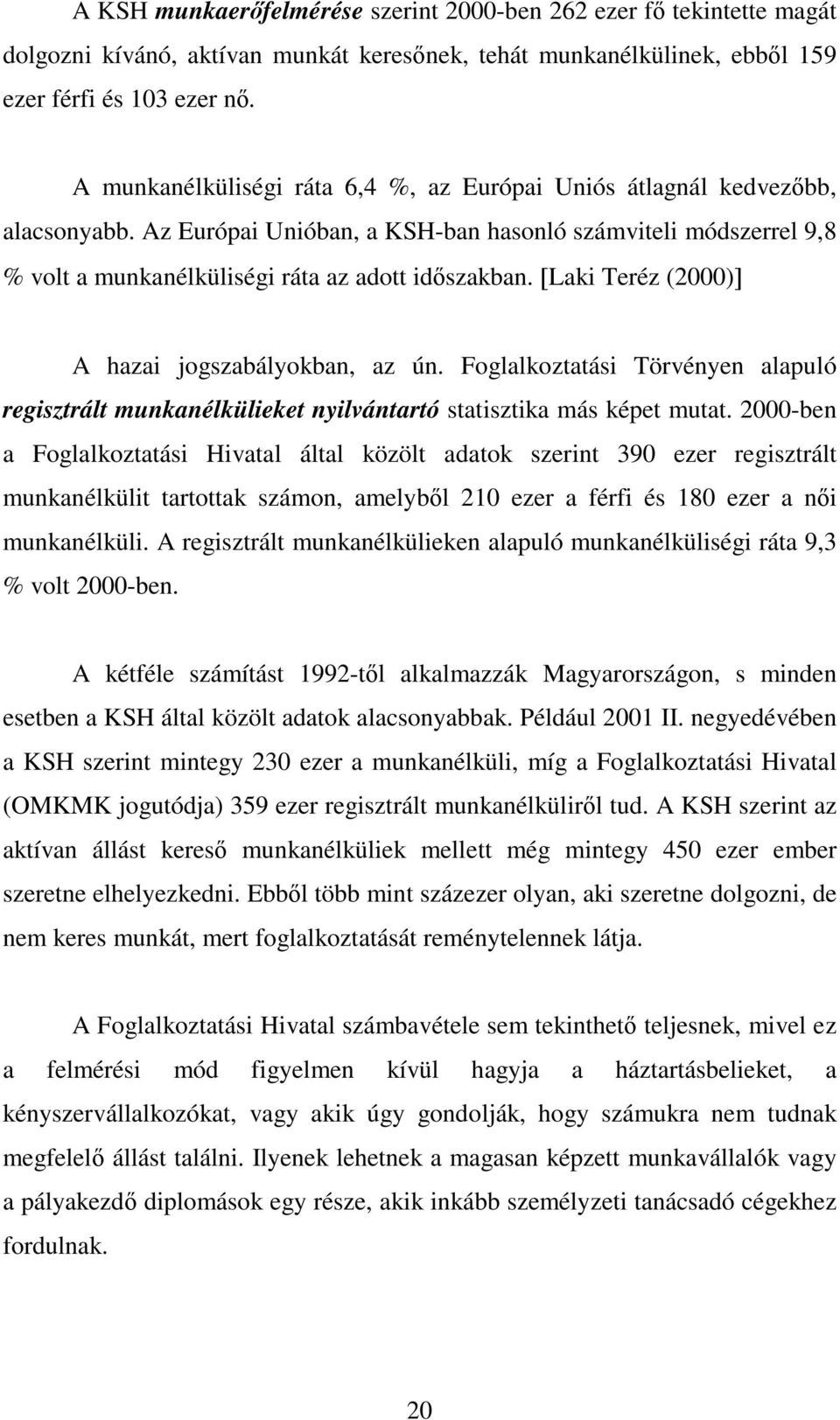 A KSH munkaerőfelmérése szerint 2000-ben 262 ezer fő tekintette magát dolgozni kívánó, aktívan munkát keresőnek, tehát munkanélkülinek, ebből 159 ezer férfi és 103 ezer nő.

A munkanélküliségi ráta 6,4 %, az Európai Uniós átlagnál kedvezőbb, alacsonyabb. Az Európai Unióban, a KSH-ban hasonló számviteli módszerrel 9,8 % volt a munkanélküliségi ráta az adott időszakban. [Laki Teréz (2000)]

A hazai jogszabályokban, az ún. Foglalkoztatási Törvényen alapuló regisztrált munkanélkülieket nyilvántartó statisztika más képet mutat. 2000-ben a Foglalkoztatási Hivatal által közölt adatok szerint 390 ezer regisztrált munkanélkülit tartottak számon, amelyből 210 ezer a férfi és 180 ezer a női munkanélküli. A regisztrált munkanélkülieken alapuló munkanélküliségi ráta 9,3 % volt 2000-ben.

A kétféle számítást 1992-től alkalmazzák Magyarországon, s minden esetben a KSH által közölt adatok alacsonyabbak. Például 2001 II. negyedévében a KSH szerint mintegy 230 ezer a munkanélküli, míg a Foglalkoztatási Hivatal (OMKMK jogutódja) 359 ezer regisztrált munkanélküliről tud. A KSH szerint az aktívan állást kereső munkanélküliek mellett még mintegy 450 ezer ember szeretne elhelyezkedni. Ebből több mint százezer olyan, aki szeretne dolgozni, de nem keres munkát, mert foglalkoztatását reménytelennek látja.

A Foglalkoztatási Hivatal számbavétele sem tekinthető teljesnek, mivel ez a felmérési mód figyelmen kívül hagyja a háztartásbelieket, a kényszervállalkozókat, vagy akik úgy gondolják, hogy számukra nem tudnak megfelelő állást találni. Ilyenek lehetnek a magasan képzett munkavállalók vagy a pályakezdő diplomások egy része, akik inkább személyzeti tanácsadó cégekhez fordulnak.

20